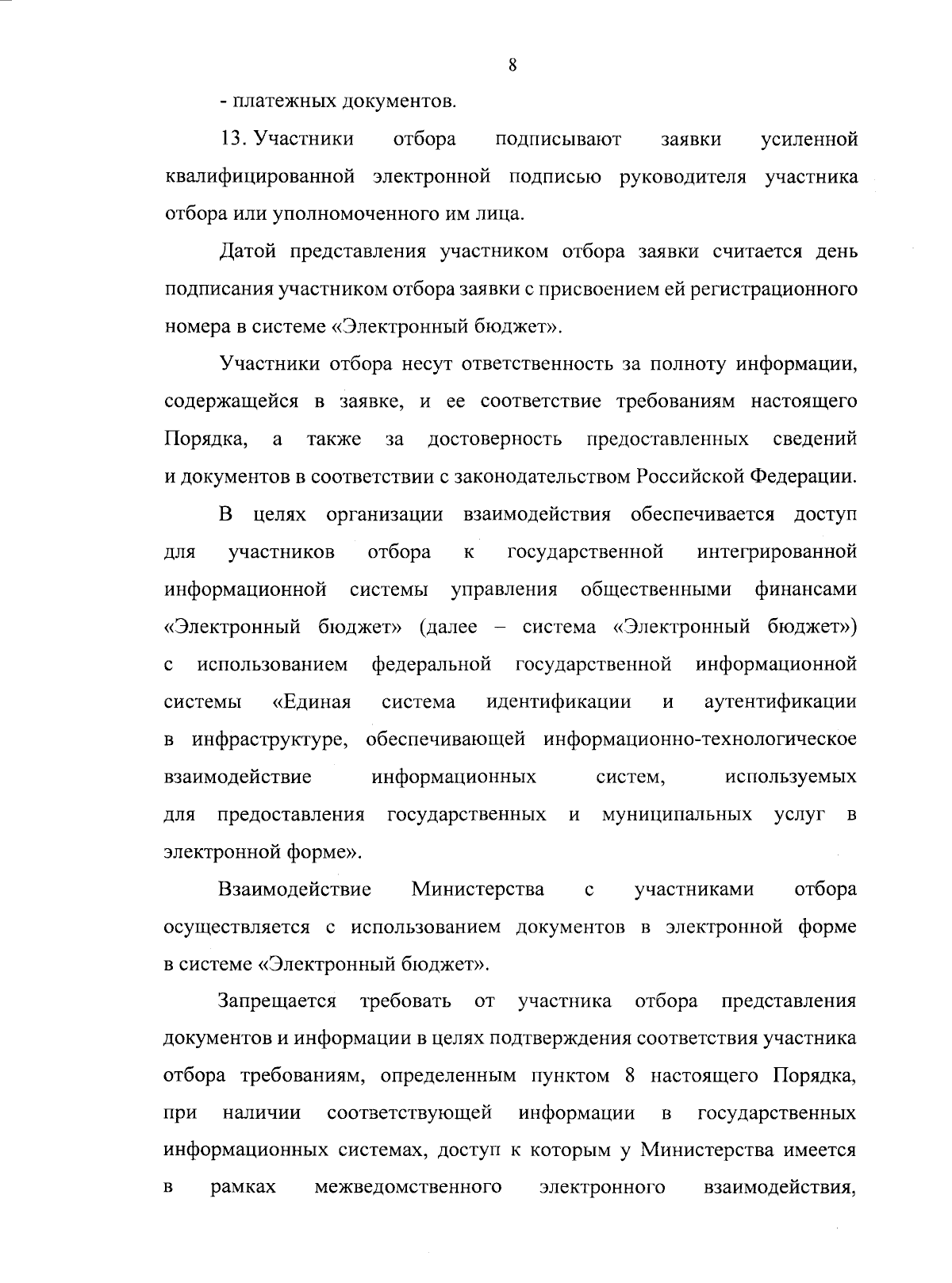 8

- платежных документов.

13. Участники отбора подписывают заявки усиленной квалифицированной электронной подписью руководителя участника отбора или уполномоченного им лица.

Датой представления участником отбора заявки считается день подписания участником отбора заявки с присвоением ей регистрационного номера в системе «Электронный бюджет».

Участники отбора несут ответственность за полноту информации, содержащейся в заявке, и ее соответствие требованиям настоящего Порядка, а также за достоверность предоставленных сведений и документов в соответствии с законодательством Российской Федерации.

В целях организации взаимодействия обеспечивается доступ для участников отбора к государственной интегрированной информационной системы управления общественными финансами «Электронный бюджет» (далее – система «Электронный бюджет») с использованием федеральной государственной информационной системы «Единая система идентификации и аутентификации в инфраструктуре, обеспечивающей информационно-технологическое взаимодействие информационных систем, используемых для предоставления государственных и муниципальных услуг в электронной форме».

Взаимодействие Министерства с участниками отбора осуществляется с использованием документов в электронной форме в системе «Электронный бюджет».

Запрещается требовать от участника отбора представления документов и информации в целях подтверждения соответствия участника отбора требованиям, определенным пунктом 8 настоящего Порядка, при наличии соответствующей информации в государственных информационных системах, доступ к которым у Министерства имеется в рамках межведомственного электронного взаимодействия,